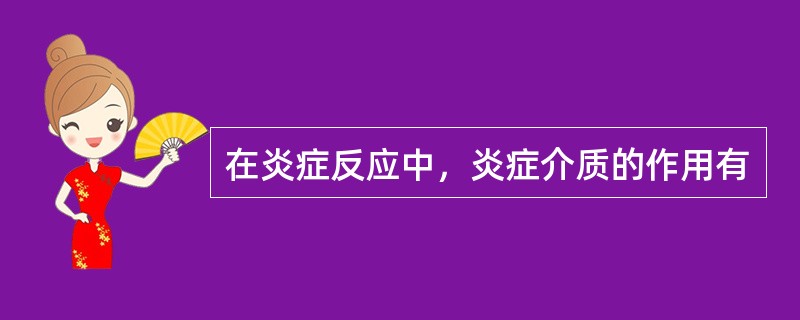 在炎症反应中，炎症介质的作用有